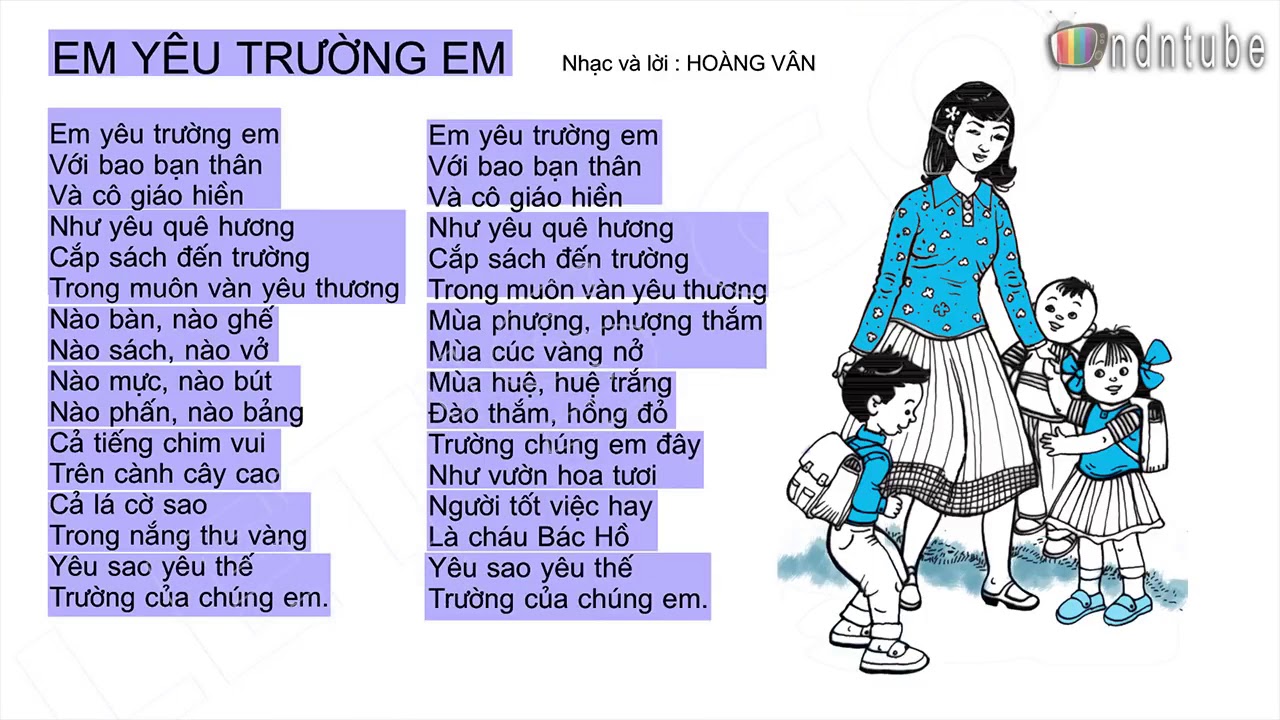 EM YÊU TRƯỜNG EM

Nhạc và lời : HOÀNG VÂN

ndntube

Em yêu trường em
Với bao bạn thân
Và cô giáo hiền
Như yêu quê hương
Cắp sách đến trường
Trong muôn vàn yêu thương
Nào bàn, nào ghế
Nào sách, nào vở
Nào mực, nào bút
Nào phấn, nào bảng
Cả tiếng chim vui
Trên cành cây cao
Cả lá cờ sao
Trong nắng thu vàng
Yêu sao yêu thế
Trường của chúng em.

Em yêu trường em
Với bao bạn thân
Và cô giáo hiền
Như yêu quê hương
Cắp sách đến trường
Trong muôn vàn yêu thương
Mùa phượng, phượng thắm
Mùa cúc vàng nở
Mùa huệ, huệ trắng
Đào thắm, hồng đỏ
Trường chúng em đây
Như vườn hoa tươi
Người tốt việc hay
Là cháu Bác Hồ
Yêu sao yêu thế
Trường của chúng em.